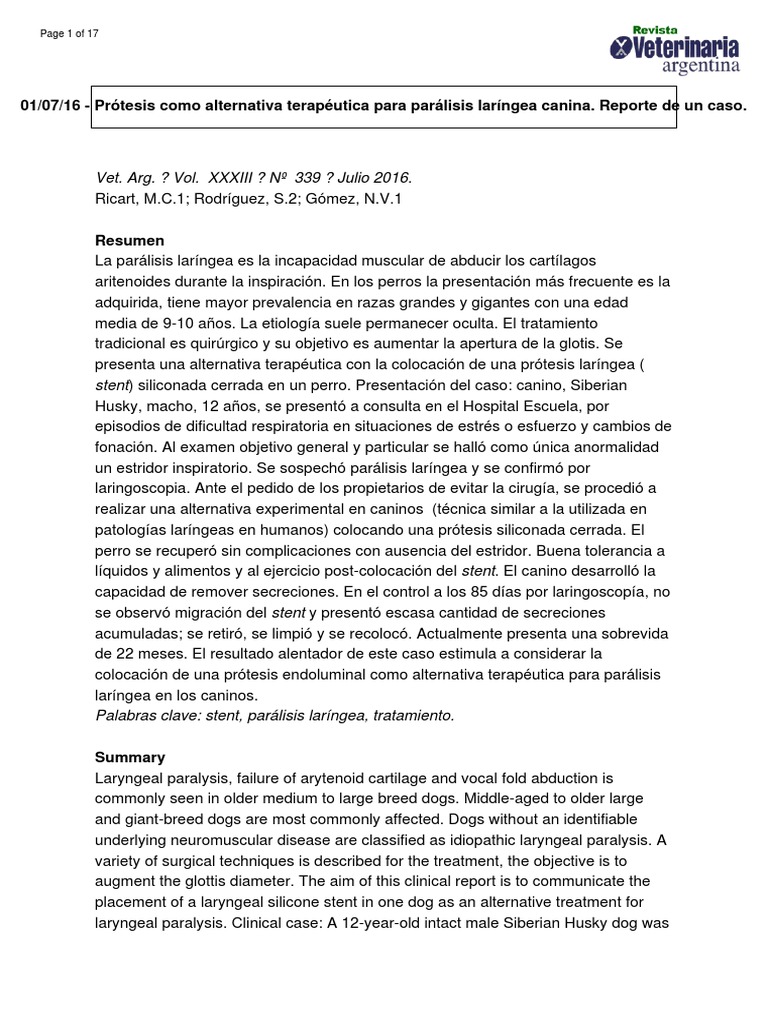 Page 1 of 17

Revista Veterinaria argentina

01/07/16 - Prótesis como alternativa terapéutica para parálisis laríngea canina. Reporte de un caso.

Vet. Arg. ? Vol. XXXIII ? Nº 339 ? Julio 2016.
Ricart, M.C.1; Rodríguez, S.2; Gómez, N.V.1

Resumen
La parálisis laríngea es la incapacidad muscular de abducir los cartílagos aritenoides durante la inspiración. En los perros la presentación más frecuente es la adquirida, tiene mayor prevalencia en razas grandes y gigantes con una edad media de 9-10 años. La etiología suele permanecer oculta. El tratamiento tradicional es quirúrgico y su objetivo es aumentar la apertura de la glotis. Se presenta una alternativa terapéutica con la colocación de una prótesis laríngea ( stent) siliconada cerrada en un perro. Presentación del caso: canino, Siberian Husky, macho, 12 años, se presentó a consulta en el Hospital Escuela, por episodios de dificultad respiratoria en situaciones de estrés o esfuerzo y cambios de fonación. Al examen objetivo general y particular se halló como única anormalidad un estridor inspiratorio. Se sospechó parálisis laríngea y se confirmó por laringoscopia. Ante el pedido de los propietarios de evitar la cirugía, se procedió a realizar una alternativa experimental en caninos (técnica similar a la utilizada en patologías laríngeas en humanos) colocando una prótesis siliconada cerrada. El perro se recuperó sin complicaciones con ausencia del estridor. Buena tolerancia a líquidos y alimentos y al ejercicio post-colocación del stent. El canino desarrolló la capacidad de remover secreciones. En el control a los 85 días por laringoscopía, no se observó migración del stent y presentó escasa cantidad de secreciones acumuladas; se retiró, se limpió y se recolocó. Actualmente presenta una sobrevida de 22 meses. El resultado alentador de este caso estimula a considerar la colocación de una prótesis endoluminal como alternativa terapéutica para parálisis laríngea en los caninos.
Palabras clave: stent, parálisis laríngea, tratamiento.

Summary
Laryngeal paralysis, failure of arytenoid cartilage and vocal fold abduction is commonly seen in older medium to large breed dogs. Middle-aged to older large and giant-breed dogs are most commonly affected. Dogs without an identifiable underlying neuromuscular disease are classified as idiopathic laryngeal paralysis. A variety of surgical techniques is described for the treatment, the objective is to augment the glottis diameter. The aim of this clinical report is to communicate the placement of a laryngeal silicone stent in one dog as an alternative treatment for laryngeal paralysis. Clinical case: A 12-year-old intact male Siberian Husky dog was